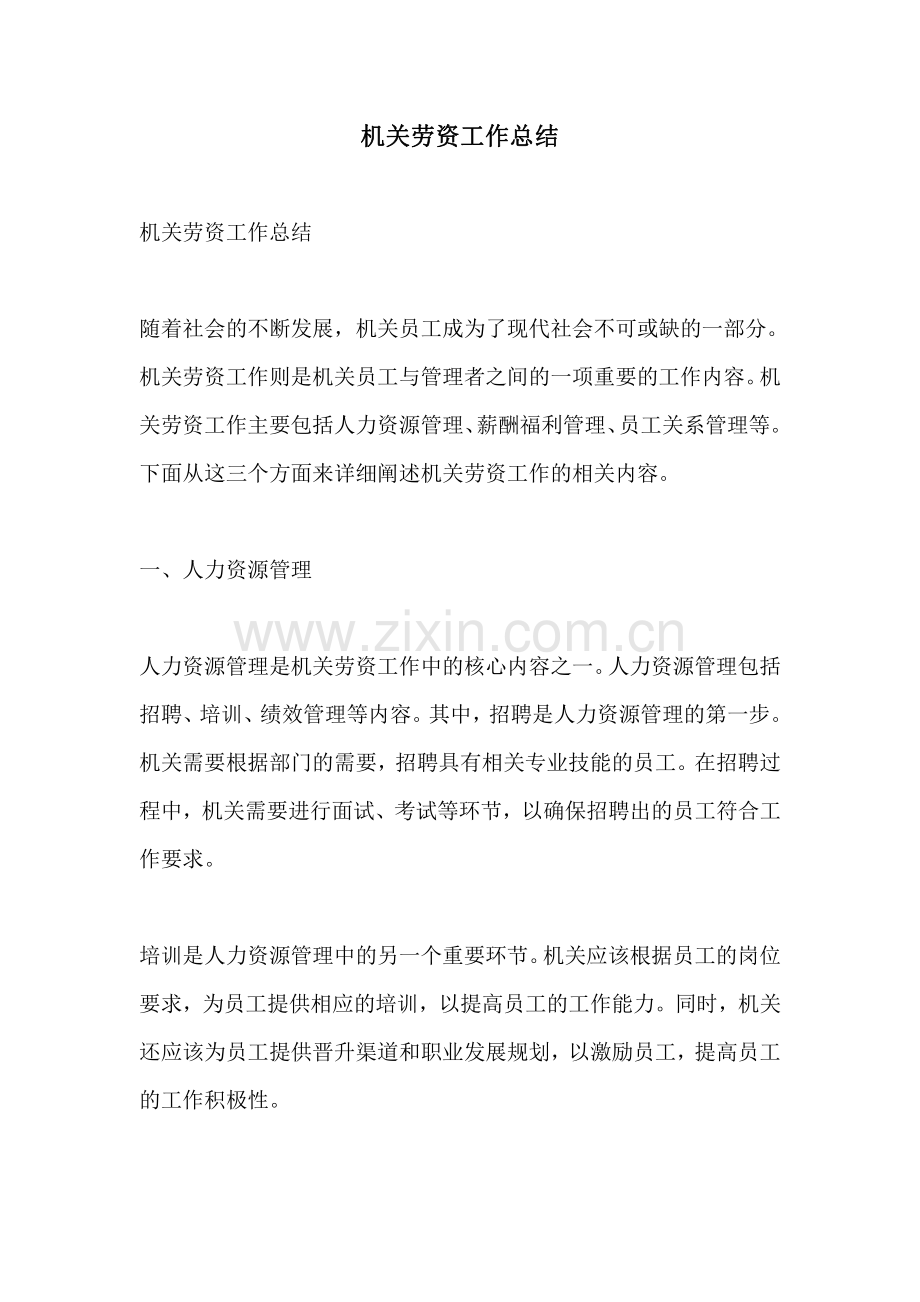 机关劳资工作总结

机关劳资工作总结

随着社会的不断发展，机关员工成为了现代社会不可或缺的一部分。机关劳资工作则是机关员工与管理者之间的一项重要的工作内容。机关劳资工作主要包括人力资源管理、薪酬福利管理、员工关系管理等。下面从这三个方面来详细阐述机关劳资工作的相关内容。

一、人力资源管理

www.zixin.com.cn

人力资源管理是机关劳资工作中的核心内容之一。人力资源管理包括招聘、培训、绩效管理等内容。其中，招聘是人力资源管理的第一步。机关需要根据部门的需要，招聘具有相关专业技能的员工。在招聘过程中，机关需要进行面试、考试等环节，以确保招聘出的员工符合工作要求。

培训是人力资源管理中的另一个重要环节。机关应该根据员工的岗位要求，为员工提供相应的培训，以提高员工的工作能力。同时，机关还应该为员工提供晋升渠道和职业发展规划，以激励员工，提高员工的工作积极性。